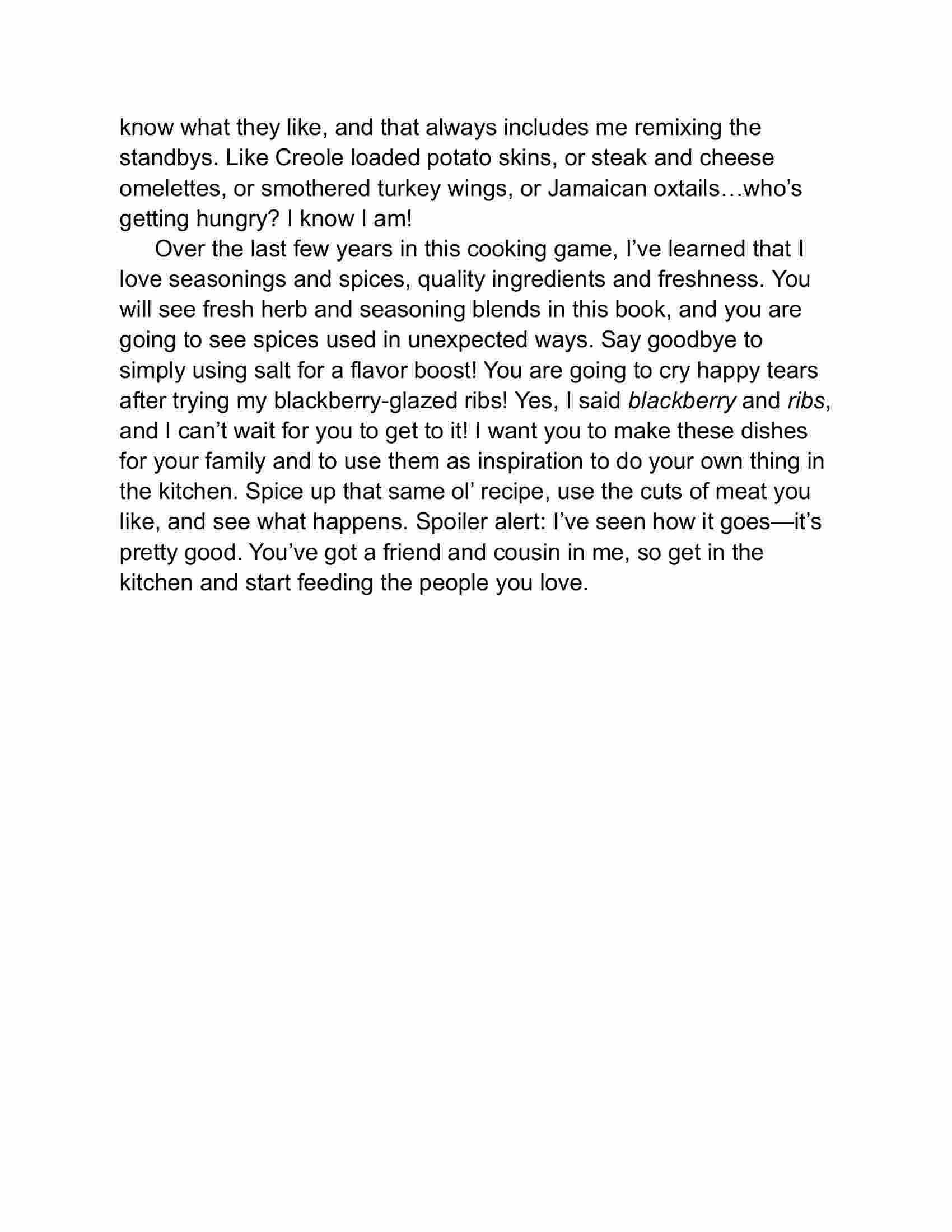 know what they like, and that always includes me remixing the standbys. Like Creole loaded potato skins, or steak and cheese omelettes, or smothered turkey wings, or Jamaican oxtails…who's getting hungry? I know I am!

Over the last few years in this cooking game, I've learned that I love seasonings and spices, quality ingredients and freshness. You will see fresh herb and seasoning blends in this book, and you are going to see spices used in unexpected ways. Say goodbye to simply using salt for a flavor boost! You are going to cry happy tears after trying my blackberry-glazed ribs! Yes, I said blackberry and ribs, and I can't wait for you to get to it! I want you to make these dishes for your family and to use them as inspiration to do your own thing in the kitchen. Spice up that same ol' recipe, use the cuts of meat you like, and see what happens. Spoiler alert: I've seen how it goes—it's pretty good. You've got a friend and cousin in me, so get in the kitchen and start feeding the people you love.